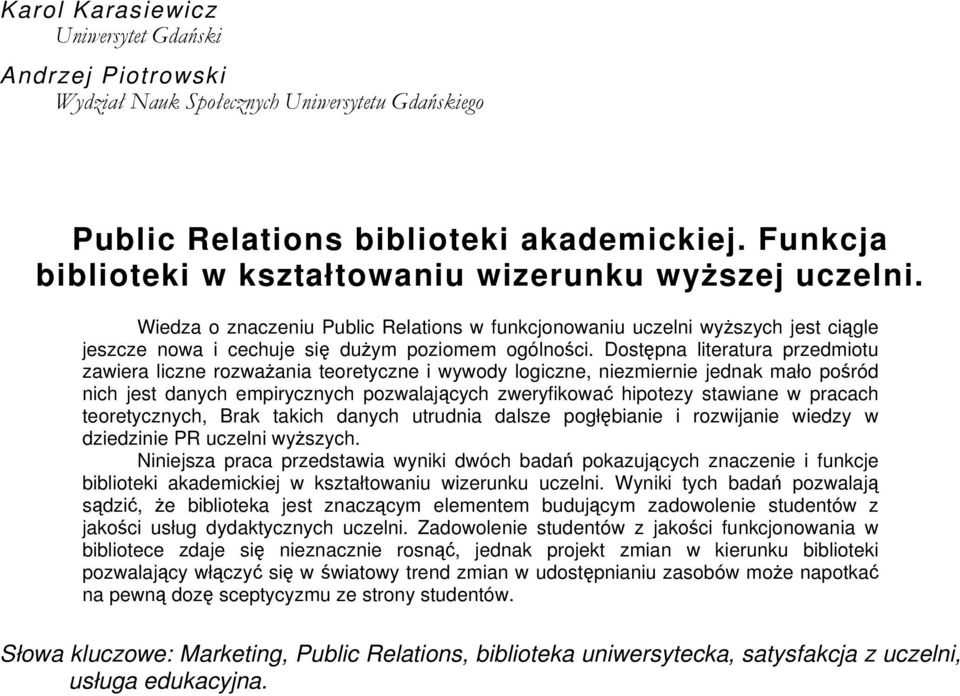 Karol Karasiewicz
Uniwersytet Gdański

Andrzej Piotrowski
Wydział Nauk Społecznych Uniwersytetu Gdańskiego

Public Relations biblioteki akademickiej. Funkcja biblioteki w kształtowaniu wizerunku wyższej uczelni.

Wiedza o znaczeniu Public Relations w funkcjonowaniu uczelni wyższych jest ciągle jeszcze nowa i cechuje się dużym poziomem ogólności. Dostępna literatura przedmiotu zawiera liczne rozważania teoretyczne i wywody logiczne, niezmiernie jednak mało pośród nich jest danych empirycznych pozwalających zweryfikować hipotezy stawiane w pracach teoretycznych, Brak takich danych utrudnia dalsze pogłębianie i rozwijanie wiedzy w dziedzinie PR uczelni wyższych.

Niniejsza praca przedstawia wyniki dwóch badań pokazujących znaczenie i funkcje biblioteki akademickiej w kształtowaniu wizerunku uczelni. Wyniki tych badań pozwalają sądzić, że biblioteka jest znaczącym elementem budującym zadowolenie studentów z jakości usług dydaktycznych uczelni. Zadowolenie studentów z jakości funkcjonowania w bibliotece zdaje się nieznacznie rosnąć, jednak projekt zmian w kierunku biblioteki pozwalający włączyć się w światowy trend zmian w udostępnianiu zasobów może napotkać na pewną dozę sceptycyzmu ze strony studentów.

Słowa kluczowe: Marketing, Public Relations, biblioteka uniwersytecka, satysfakcja z uczelni, usługa edukacyjna.